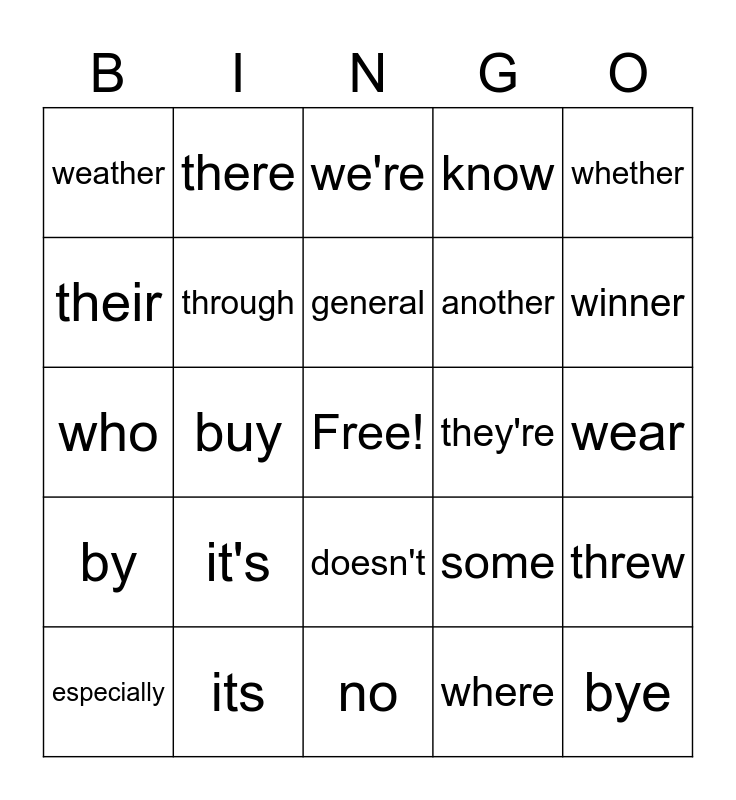 | B | I | N | G | O |
|---|---|---|---|---|
| weather | there | we're | know | whether |
| their | through | general | another | winner |
| who | buy | Free! | they're | wear |
| by | it's | doesn't | some | threw |
| especially | its | no | where | bye |